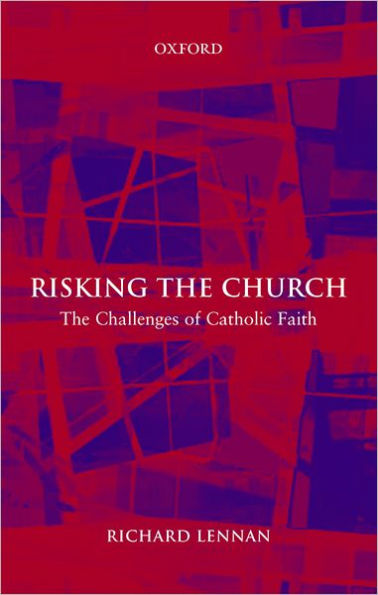 OXFORD

RISKING THE CHURCH

The Challenges of Catholic Faith

RICHARD LENNAN